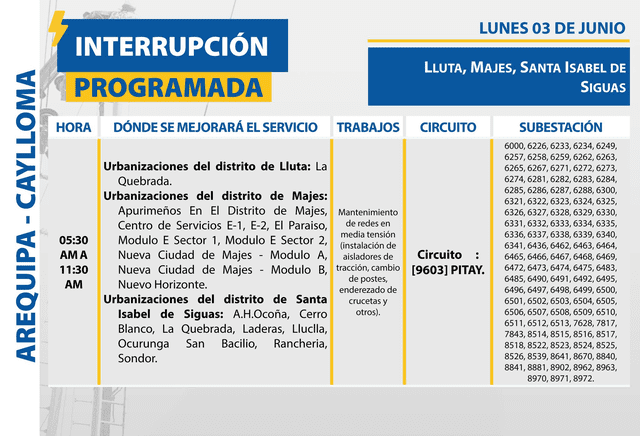 AREQUIPA - CAYLLOMA

INTERRUPCIÓN PROGRAMADA

LUNES 03 DE JUNIO

LLUTA, MAJES, SANTA ISABEL DE SIGUAS

| HORA | DÓNDE SE MEJORARÁ EL SERVICIO | TRABAJOS | CIRCUITO | SUBESTACIÓN |
|---|---|---|---|---|
| 05:30 AM A 11:30 AM | **Urbanizaciones del distrito de Lluta:** La Quebrada. **Urbanizaciones del distrito de Majes:** Apurimeños En El Distrito de Majes, Centro de Servicios E-1, E-2, El Paraiso, Modulo E Sector 1, Modulo E Sector 2, Nueva Ciudad de Majes - Modulo A, Nueva Ciudad de Majes - Modulo B, Nuevo Horizonte. **Urbanizaciones del distrito de Santa Isabel de Siguas:** A.H.Ocoña, Cerro Blanco, La Quebrada, Laderas, Lluclla, Ocurunga San Bacilio, Rancheria, Sondor. | Mantenimiento de redes en media tensión (instalación de aisladores de tracción, cambio de postes, enderezado de crucetas y otros). | Circuito : [9603] PITAY. | 6000, 6226, 6233, 6234, 6249, 6257, 6258, 6259, 6262, 6263, 6265, 6267, 6271, 6272, 6273, 6274, 6281, 6282, 6283, 6284, 6285, 6286, 6287, 6288, 6300, 6321, 6322, 6323, 6324, 6325, 6326, 6327, 6328, 6329, 6330, 6331, 6332, 6333, 6334, 6335, 6336, 6337, 6338, 6339, 6340, 6341, 6436, 6462, 6463, 6464, 6465, 6466, 6467, 6468, 6469, 6472, 6473, 6474, 6475, 6483, 6485, 6490, 6491, 6492, 6495, 6496, 6497, 6498, 6499, 6500, 6501, 6502, 6503, 6504, 6505, 6506, 6507, 6508, 6509, 6510, 6511, 6512, 6513, 7628, 7817, 7843, 8514, 8515, 8516, 8517, 8518, 8522, 8523, 8524, 8525, 8526, 8539, 8641, 8670, 8840, 8841, 8881, 8902, 8962, 8963, 8970, 8971, 8972. |